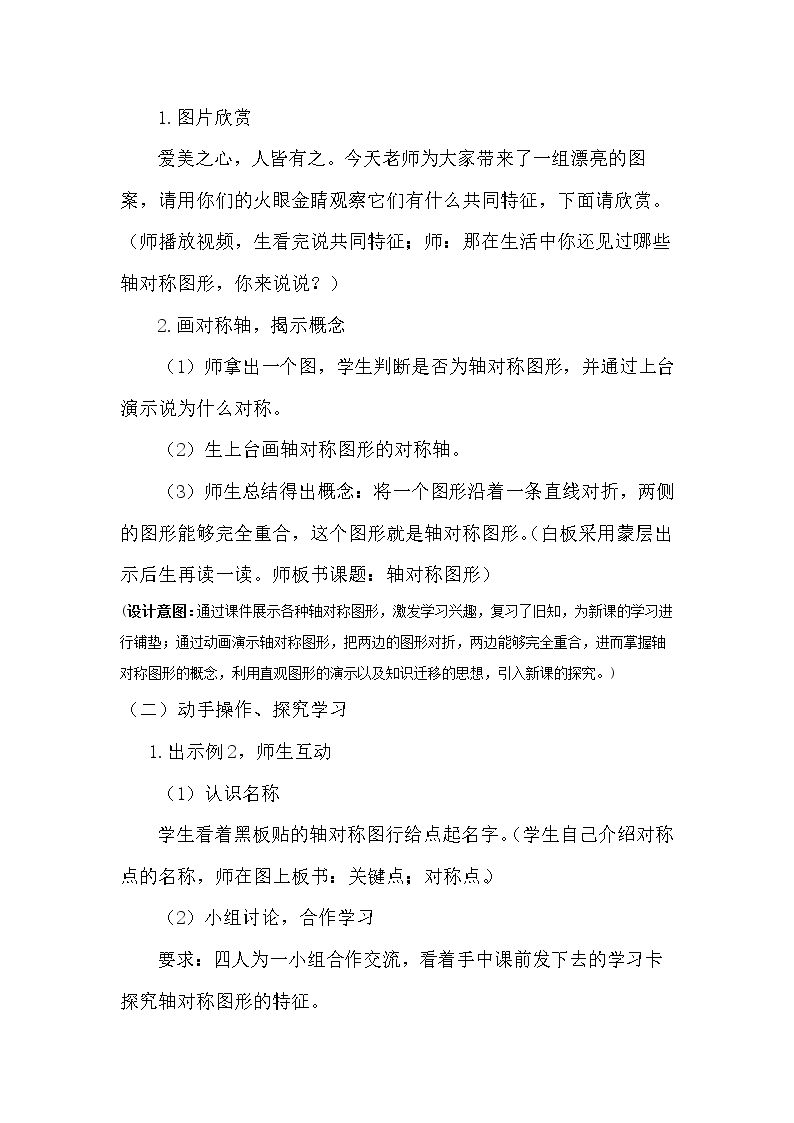 1.图片欣赏

爱美之心，人皆有之。今天老师为大家带来了一组漂亮的图案，请用你们的火眼金睛观察它们有什么共同特征，下面请欣赏。（师播放视频，生看完说共同特征；师：那在生活中你还见过哪些轴对称图形，你来说说？）

2.画对称轴，揭示概念

（1）师拿出一个图，学生判断是否为轴对称图形，并通过上台演示说为什么对称。

（2）生上台画轴对称图形的对称轴。

（3）师生总结得出概念：将一个图形沿着一条直线对折，两侧的图形能够完全重合，这个图形就是轴对称图形。（白板采用蒙层出示后生再读一读。师板书课题：轴对称图形）

（设计意图：通过课件展示各种轴对称图形，激发学习兴趣，复习了旧知，为新课的学习进行铺垫；通过动画演示轴对称图形，把两边的图形对折，两边能够完全重合，进而掌握轴对称图形的概念，利用直观图形的演示以及知识迁移的思想，引入新课的探究。）

（二）动手操作、探究学习

1.出示例2，师生互动

（1）认识名称

学生看着黑板贴的轴对称图行给点起名字。（学生自己介绍对称点的名称，师在图上板书：关键点；对称点。）

（2）小组讨论，合作学习

要求：四人为一小组合作交流，看着手中课前发下去的学习卡探究轴对称图形的特征。